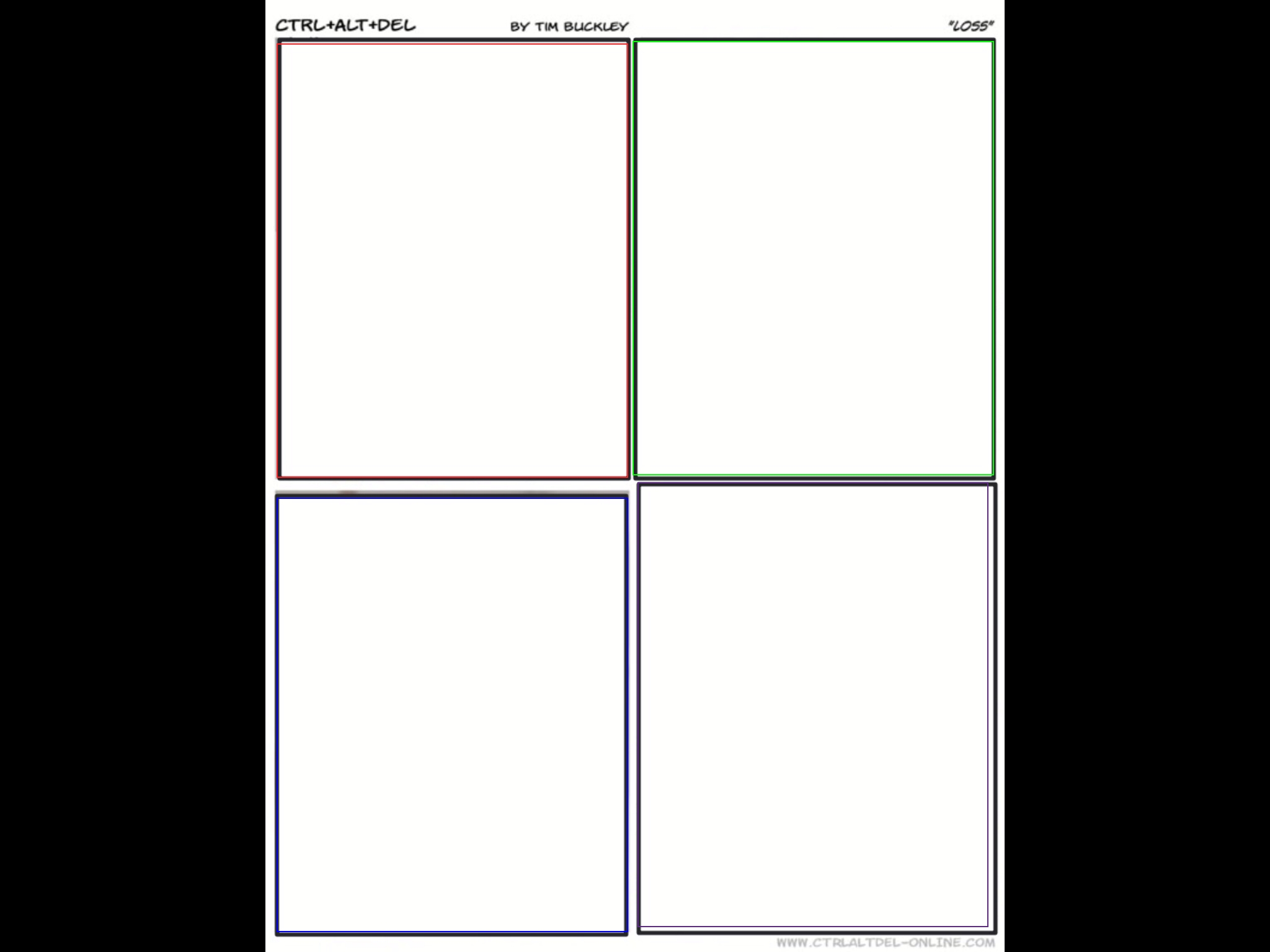 CTRL+ALT+DEL BY TIM BUCKLEY "LOSS"

WWW.CTRLALTDEL-ONLINE.COM